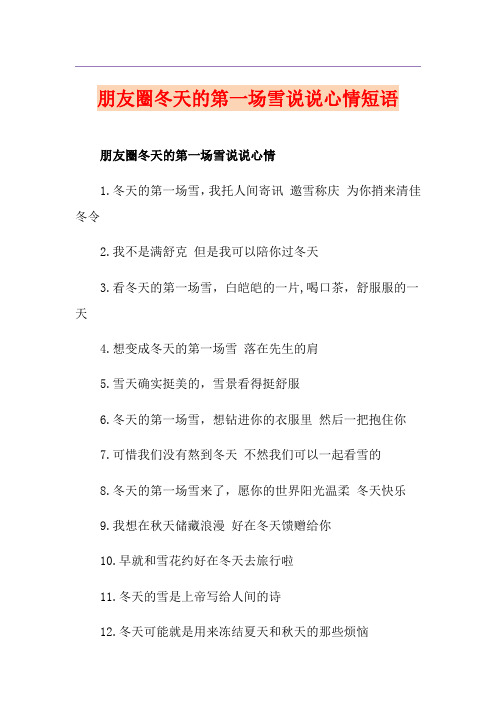 朋友圈冬天的第一场雪说说心情短语

朋友圈冬天的第一场雪说说心情

1.冬天的第一场雪，我托人间寄讯 邀雪称庆 为你捎来清佳冬令

2.我不是满舒克 但是我可以陪你过冬天

3.看冬天的第一场雪，白皑皑的一片,喝口茶，舒服服的一天

4.想变成冬天的第一场雪 落在先生的肩

5.雪天确实挺美的，雪景看得挺舒服

6.冬天的第一场雪，想钻进你的衣服里 然后一把抱住你

7.可惜我们没有熬到冬天 不然我们可以一起看雪的

8.冬天的第一场雪来了，愿你的世界阳光温柔 冬天快乐

9.我想在秋天储藏浪漫 好在冬天馈赠给你

10.早就和雪花约好在冬天去旅行啦

11.冬天的雪是上帝写给人间的诗

12.冬天可能就是用来冻结夏天和秋天的那些烦恼